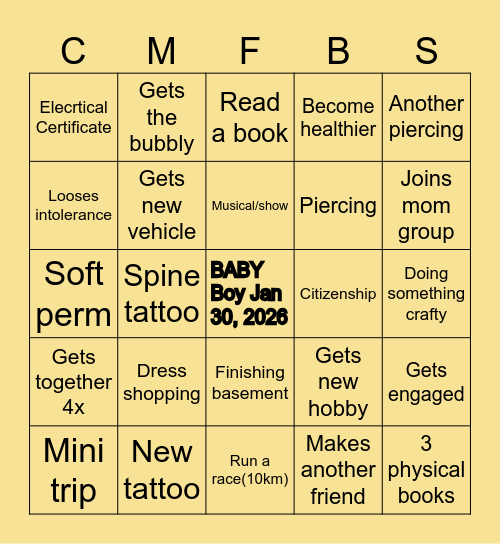 | C | M | F | B | S |
|---|---|---|---|---|
| Elecrtical Certificate | Gets the bubbly | Read a book | Become healthier | Another piercing |
| Looses intolerance | Gets new vehicle | Musical/show | Piercing | Joins mom group |
| Soft perm | Spine tattoo | BABY Boy Jan 30, 2026 | Citizenship | Doing something crafty |
| Gets together 4x | Dress shopping | Finishing basement | Gets new hobby | Gets engaged |
| Mini trip | New tattoo | Run a race(10km) | Makes another friend | 3 physical books |